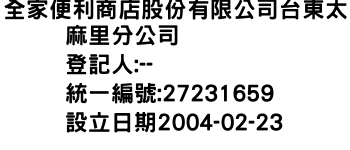 全家便利商店股份有限公司台東太麻里分公司
登記人:--
統一編號:27231659
設立日期2004-02-23